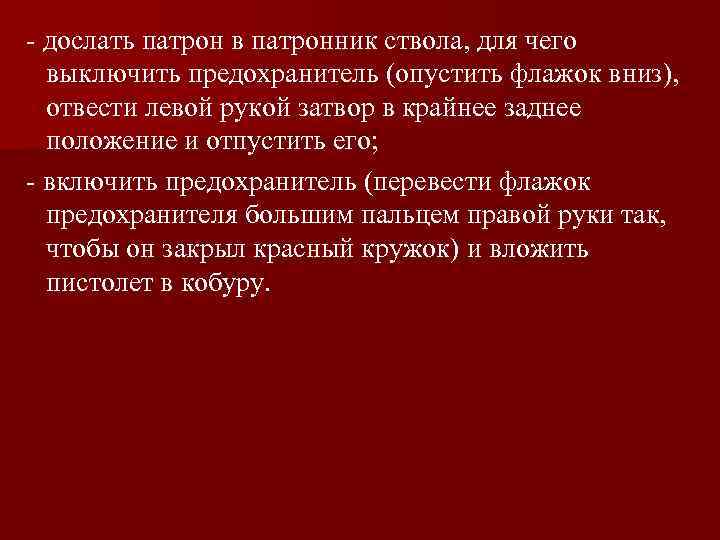 - дослать патрон в патронник ствола, для чего выключить предохранитель (опустить флажок вниз), отвести левой рукой затвор в крайнее заднее положение и отпустить его;

- включить предохранитель (перевести флажок предохранителя большим пальцем правой руки так, чтобы он закрыл красный кружок) и вложить пистолет в кобуру.